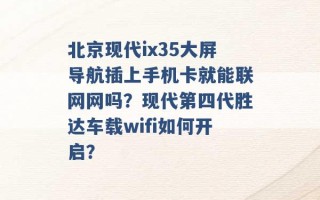 北京现代ix35大屏导航插上手机卡就能联网网吗？现代第四代胜达车载wifi如何开启？